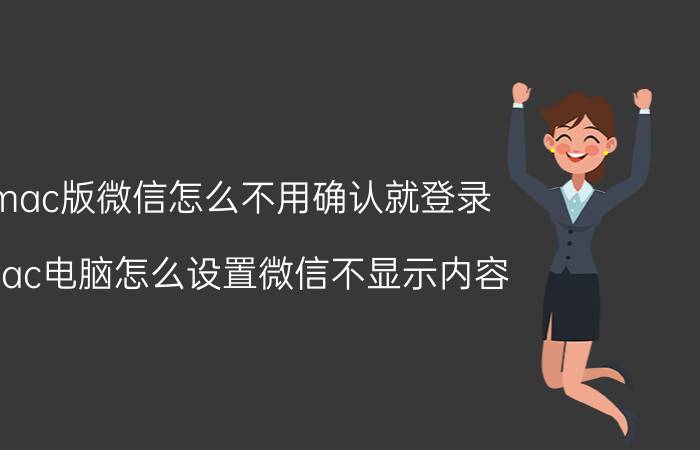 mac版微信怎么不用确认就登录

ac电脑怎么设置微信不显示内容